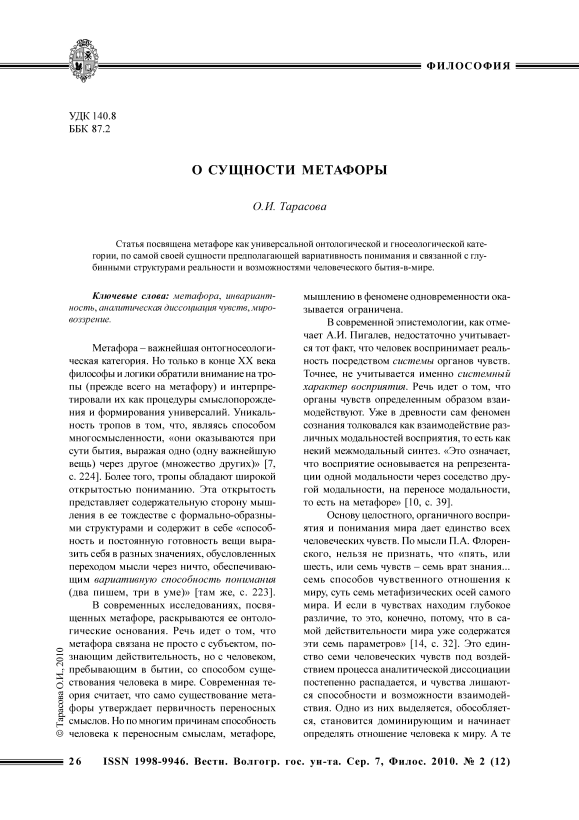 ФИЛОСОФИЯ

УДК 140.8
ББК 87.2

О СУЩНОСТИ МЕТАФОРЫ

О.И. Тарасова

Статья посвящена метафоре как универсальной онтологической и гносеологической категории, по самой своей сущности предполагающей вариативность понимания и связанной с глубинными структурами реальности и возможностями человеческого бытия-в-мире.

Ключевые слова: метафора, инвариантность, аналитическая диссоциация чувств, мировоззрение.

Метафора – важнейшая онтогносеологическая категория. Но только в конце XX века философы и логики обратили внимание на тропы (прежде всего на метафору) и интерпретировали их как процедуры смыслопорождения и формирования универсалий. Уникальность тропов в том, что, являясь способом многосмысленности, «они оказываются при сути бытия, выражая одно (одну важнейшую вещь) через другое (множество других)» [7, с. 224]. Более того, тропы обладают широкой открытостью пониманию. Эта открытость представляет содержательную сторону мышления в ее тождестве с формально-образными структурами и содержит в себе «способность и постоянную готовность вещи выразить себя в разных значениях, обусловленных переходом мысли через ничто, обеспечивающим вариативную способность понимания (два пишем, три в уме)» [там же, с. 223].

В современных исследованиях, посвященных метафоре, раскрываются ее онтологические основания. Речь идет о том, что метафора связана не просто с субъектом, познающим действительность, но с человеком, пребывающим в бытии, со способом существования человека в мире. Современная теория считает, что само существование метафоры утверждает первичность переносных смыслов. Но по многим причинам способность человека к переносным смыслам, метафоре, мышлению в феномене одновременности оказывается ограничена.

В современной эпистемологии, как отмечает А.И. Пигалев, недостаточно учитывается тот факт, что человек воспринимает реальность посредством системы органов чувств. Точнее, не учитывается именно системный характер восприятия. Речь идет о том, что органы чувств определенным образом взаимодействуют. Уже в древности сам феномен сознания толковался как взаимодействие различных модальностей восприятия, то есть как некий межмодальный синтез. «Это означает, что восприятие основывается на репрезентации одной модальности через соседство другой модальности, на переносе модальности, то есть на метафоре» [10, с. 39].

Основу целостного, органичного восприятия и понимания мира дает единство всех человеческих чувств. По мысли П.А. Флоренского, нельзя не признать, что «пять, или шесть, или семь чувств – семь врат знания... семь способов чувственного отношения к миру, суть семь метафизических осей самого мира. И если в чувствах находим глубокое различие, то это, конечно, потому, что в самой действительности мира уже содержатся эти семь параметров» [14, с. 32]. Это единство семи человеческих чувств под воздействием процесса аналитической диссоциации постепенно распадается, и чувства лишаются способности и возможности взаимодействия. Одно из них выделяется, обособляется, становится доминирующим и начинает определять отношение человека к миру. А те

© Тарасова О.И., 2010

26 ISSN 1998-9946. Вестн. Волгогр. гос. ун-та. Сер. 7, Филос. 2010. № 2 (12)